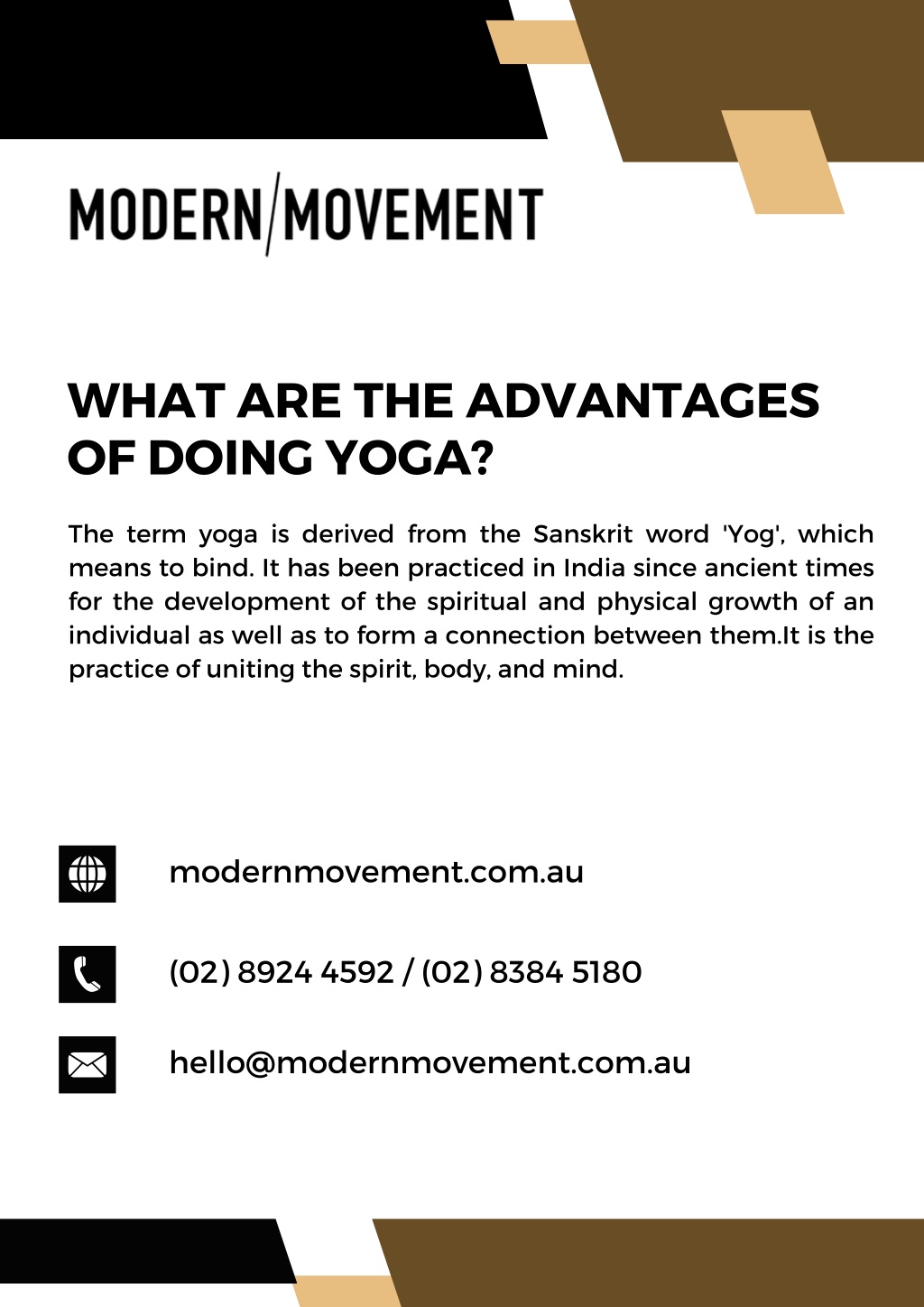 MODERN/MOVEMENT

WHAT ARE THE ADVANTAGES OF DOING YOGA?

The term yoga is derived from the Sanskrit word 'Yog', which means to bind. It has been practiced in India since ancient times for the development of the spiritual and physical growth of an individual as well as to form a connection between them.It is the practice of uniting the spirit, body, and mind.

modernmovement.com.au

(02) 8924 4592 / (02) 8384 5180

hello@modernmovement.com.au